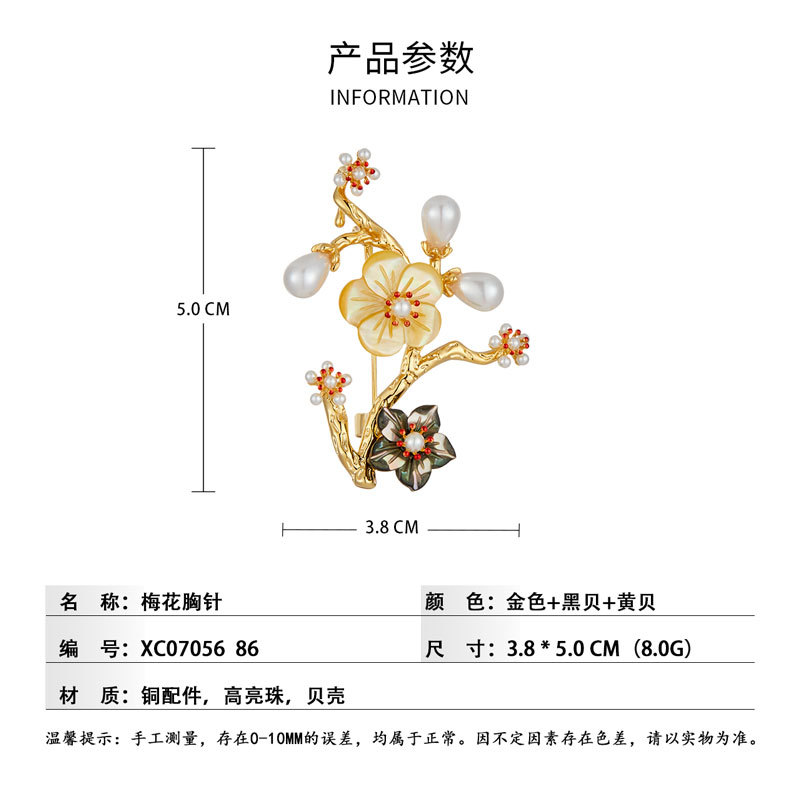 产品参数
INFORMATION

5.0 CM

3.8 CM

名　称：梅花胸针

颜　色：金色+黑贝+黄贝

编　号：XC07056 86

尺　寸：3.8 * 5.0 CM（8.0G）

材　质：铜配件，高亮珠，贝壳

温馨提示：手工测量，存在0-10MM的误差，均属于正常。因不定因素存在色差，请以实物为准。